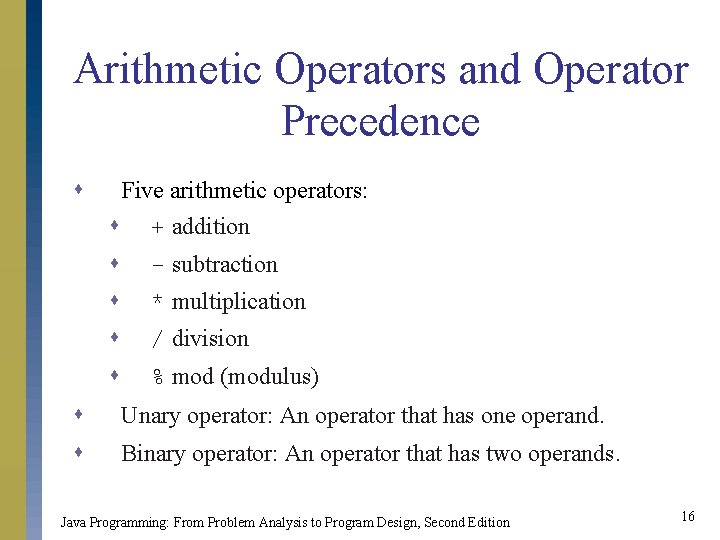 Arithmetic Operators and Operator Precedence

- Five arithmetic operators:
  - + addition
  - - subtraction
  - * multiplication
  - / division
  - % mod (modulus)
- Unary operator: An operator that has one operand.
- Binary operator: An operator that has two operands.

Java Programming: From Problem Analysis to Program Design, Second Edition

16